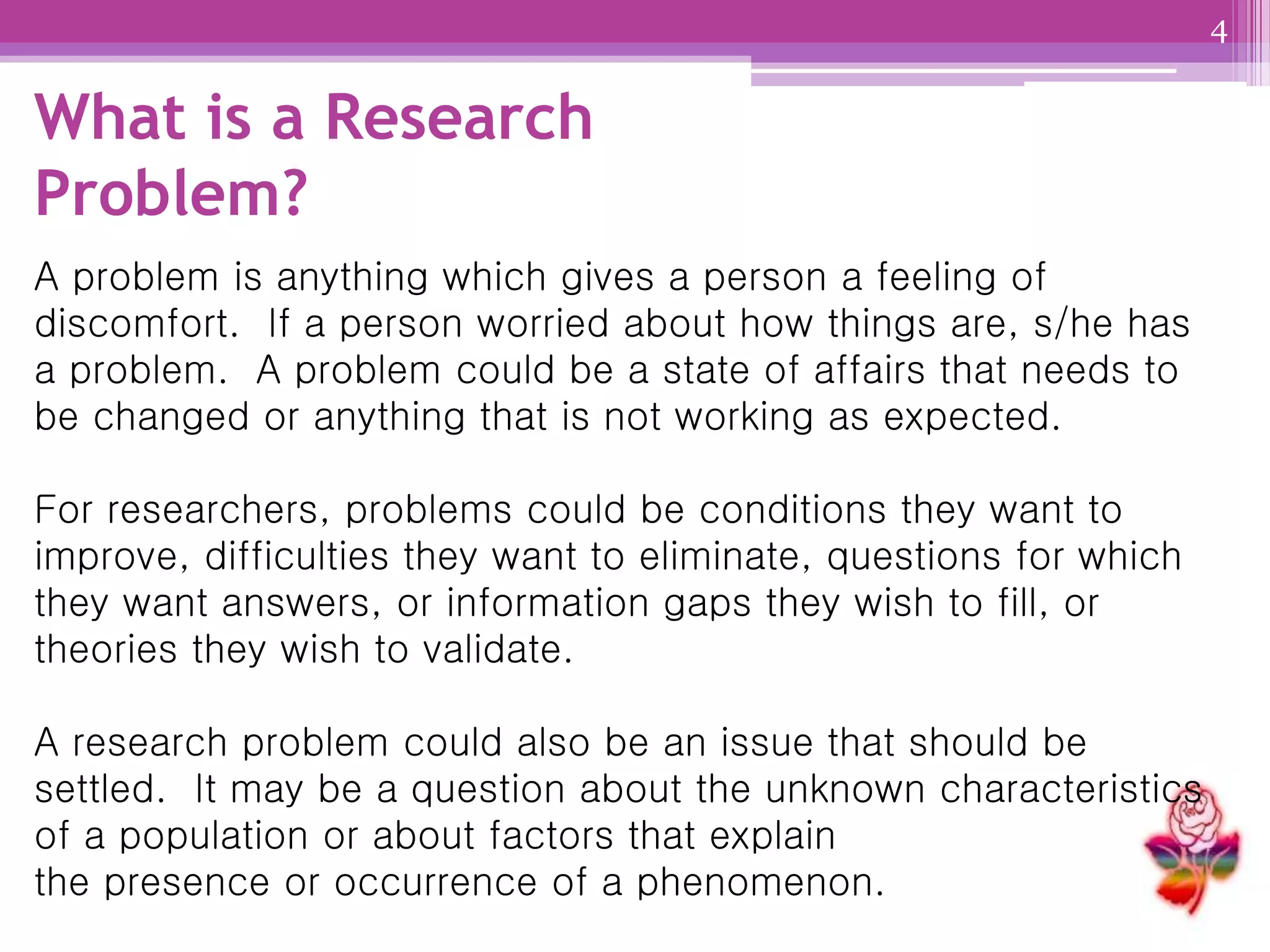 4

What is a Research Problem?

A problem is anything which gives a person a feeling of discomfort. If a person worried about how things are, s/he has a problem. A problem could be a state of affairs that needs to be changed or anything that is not working as expected.

For researchers, problems could be conditions they want to improve, difficulties they want to eliminate, questions for which they want answers, or information gaps they wish to fill, or theories they wish to validate.

A research problem could also be an issue that should be settled. It may be a question about the unknown characteristics of a population or about factors that explain the presence or occurrence of a phenomenon.